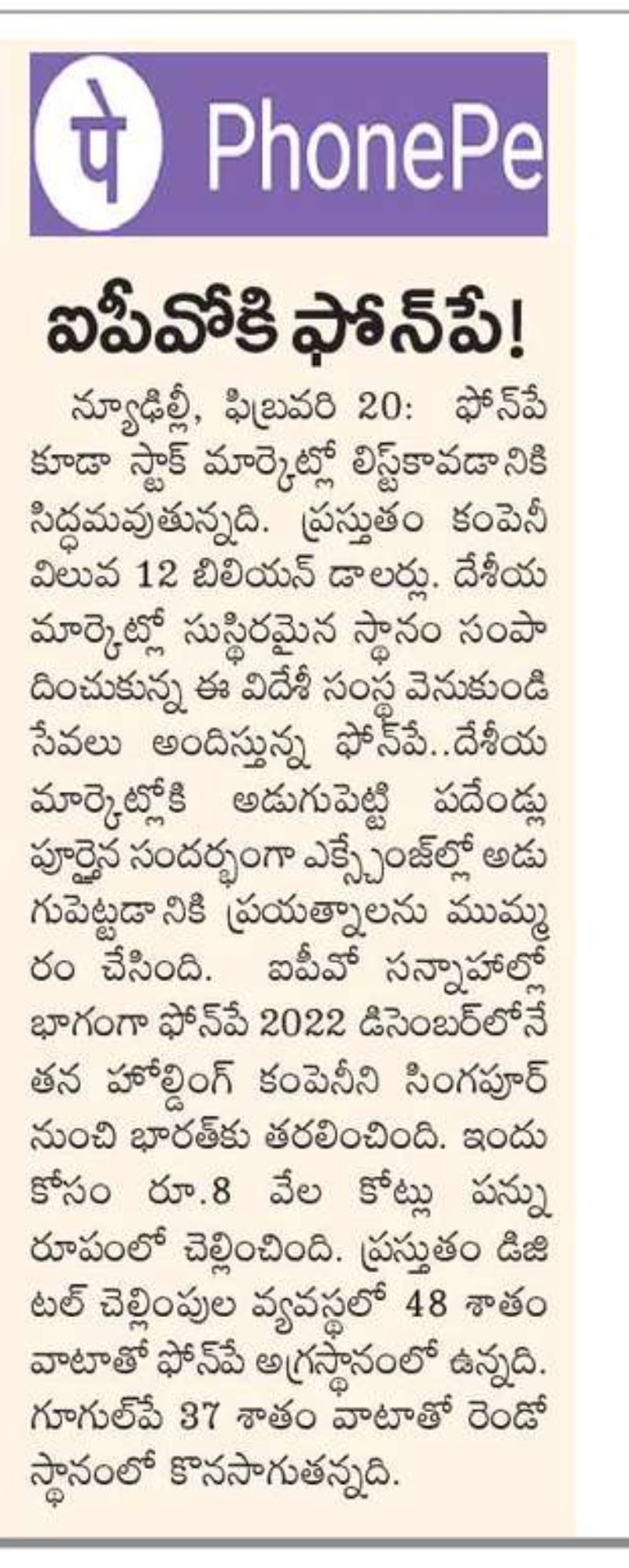 पे PhonePe

ఐపీవోకి ఫోన్‌పే!

న్యూఢిల్లీ, ఫిబ్రవరి 20: ఫోన్‌పే కూడా స్టాక్ మార్కెట్లో లిస్ట్‌కావడానికి సిద్ధమవుతున్నది. ప్రస్తుతం కంపెనీ విలువ 12 బిలియన్ డాలర్లు. దేశీయ మార్కెట్లో సుస్థిరమైన స్థానం సంపాదించుకున్న ఈ విదేశీ సంస్థ వెనుకుండి సేవలు అందిస్తున్న ఫోన్‌పే..దేశీయ మార్కెట్లోకి అడుగుపెట్టి పదేండ్లు పూర్తైన సందర్భంగా ఎక్స్ఛేంజ్‌ల్లో అడుగుపెట్టడానికి ప్రయత్నాలను ముమ్మరం చేసింది. ఐపీవో సన్నాహాల్లో భాగంగా ఫోన్‌పే 2022 డిసెంబర్‌లోనే తన హోల్డింగ్ కంపెనీని సింగపూర్ నుంచి భారత్‌కు తరలించింది. ఇందుకోసం రూ.8 వేల కోట్లు పన్ను రూపంలో చెల్లించింది. ప్రస్తుతం డిజిటల్ చెల్లింపుల వ్యవస్థలో 48 శాతం వాటాతో ఫోన్‌పే అగ్రస్థానంలో ఉన్నది. గూగుల్‌పే 37 శాతం వాటాతో రెండో స్థానంలో కొనసాగుతన్నది.